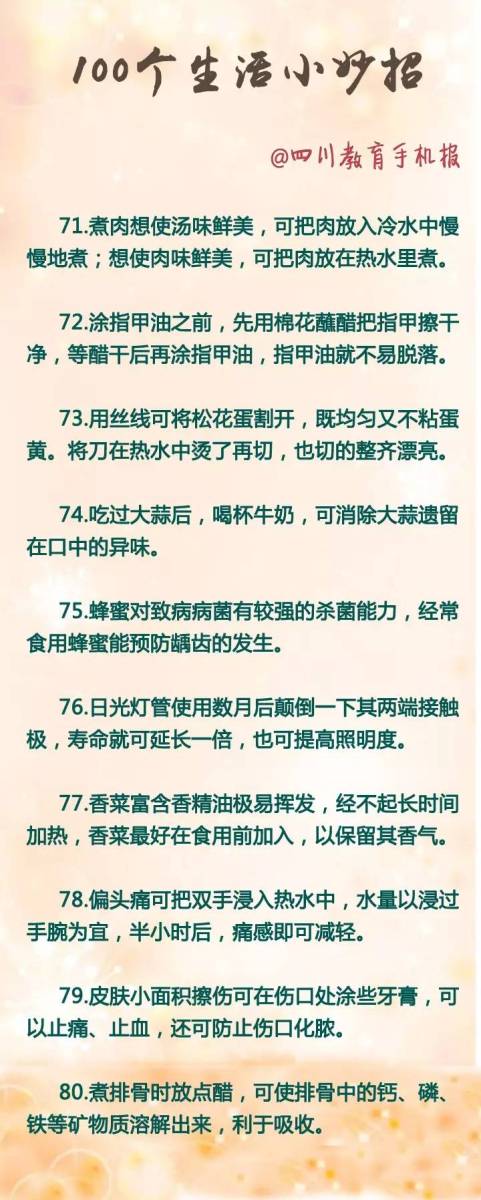 100个生活小妙招

@四川教育手机报

71.煮肉想使汤味鲜美，可把肉放入冷水中慢慢地煮；想使肉味鲜美，可把肉放在热水里煮。

72.涂指甲油之前，先用棉花蘸醋把指甲擦干净，等醋干后再涂指甲油，指甲油就不易脱落。

73.用丝线可将松花蛋割开，既均匀又不粘蛋黄。将刀在热水中烫了再切，也切的整齐漂亮。

74.吃过大蒜后，喝杯牛奶，可消除大蒜遗留在口中的异味。

75.蜂蜜对致病病菌有较强的杀菌能力，经常食用蜂蜜能预防龋齿的发生。

76.日光灯管使用数月后颠倒一下其两端接触极，寿命就可延长一倍，也可提高照明度。

77.香菜富含香精油极易挥发，经不起长时间加热，香菜最好在食用前加入，以保留其香气。

78.偏头痛可把双手浸入热水中，水量以浸过手腕为宜，半小时后，痛感即可减轻。

79.皮肤小面积擦伤可在伤口处涂些牙膏，可以止痛、止血，还可防止伤口化脓。

80.煮排骨时放点醋，可使排骨中的钙、磷、铁等矿物质溶解出来，利于吸收。